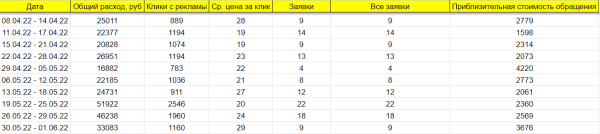 | Дата | Общий расход, руб | Клики с рекламы | Ср. цена за клик | Заявки | Все заявки | Приблизительная стоимость обращения |
|---|---|---|---|---|---|---|
| 08.04.22 - 14.04.22 | 25011 | 889 | 28 | 9 | 9 | 2779 |
| 11.04.22 - 17.04.22 | 22377 | 1194 | 19 | 14 | 14 | 1598 |
| 15.04.22 - 21.04.22 | 20828 | 1074 | 19 | 9 | 9 | 2314 |
| 22.04.22 - 28.04.22 | 26951 | 1194 | 23 | 13 | 13 | 2073 |
| 29.04.22 - 05.05.22 | 16882 | 783 | 22 | 4 | 4 | 4220 |
| 06.05.22 - 12.05.22 | 22185 | 1036 | 21 | 8 | 8 | 2773 |
| 13.05.22 - 18.05.22 | 24731 | 911 | 27 | 12 | 12 | 2061 |
| 19.05.22 - 25.05.22 | 51922 | 2546 | 20 | 22 | 22 | 2360 |
| 26.05.22 - 29.05.22 | 46238 | 1960 | 24 | 18 | 18 | 2569 |
| 30.05.22 - 01.06.22 | 33083 | 1160 | 29 | 9 | 9 | 3676 |